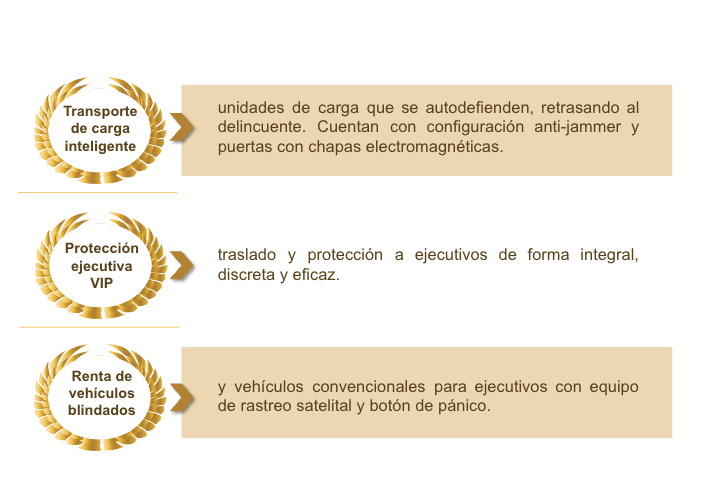 Transporte
de carga
inteligente

unidades de carga que se autodefienden, retrasando al delincuente. Cuentan con configuración anti-jammer y puertas con chapas electromagnéticas.

Protección
ejecutiva
VIP

traslado y protección a ejecutivos de forma integral, discreta y eficaz.

Renta de
vehículos
blindados

y vehículos convencionales para ejecutivos con equipo de rastreo satelital y botón de pánico.